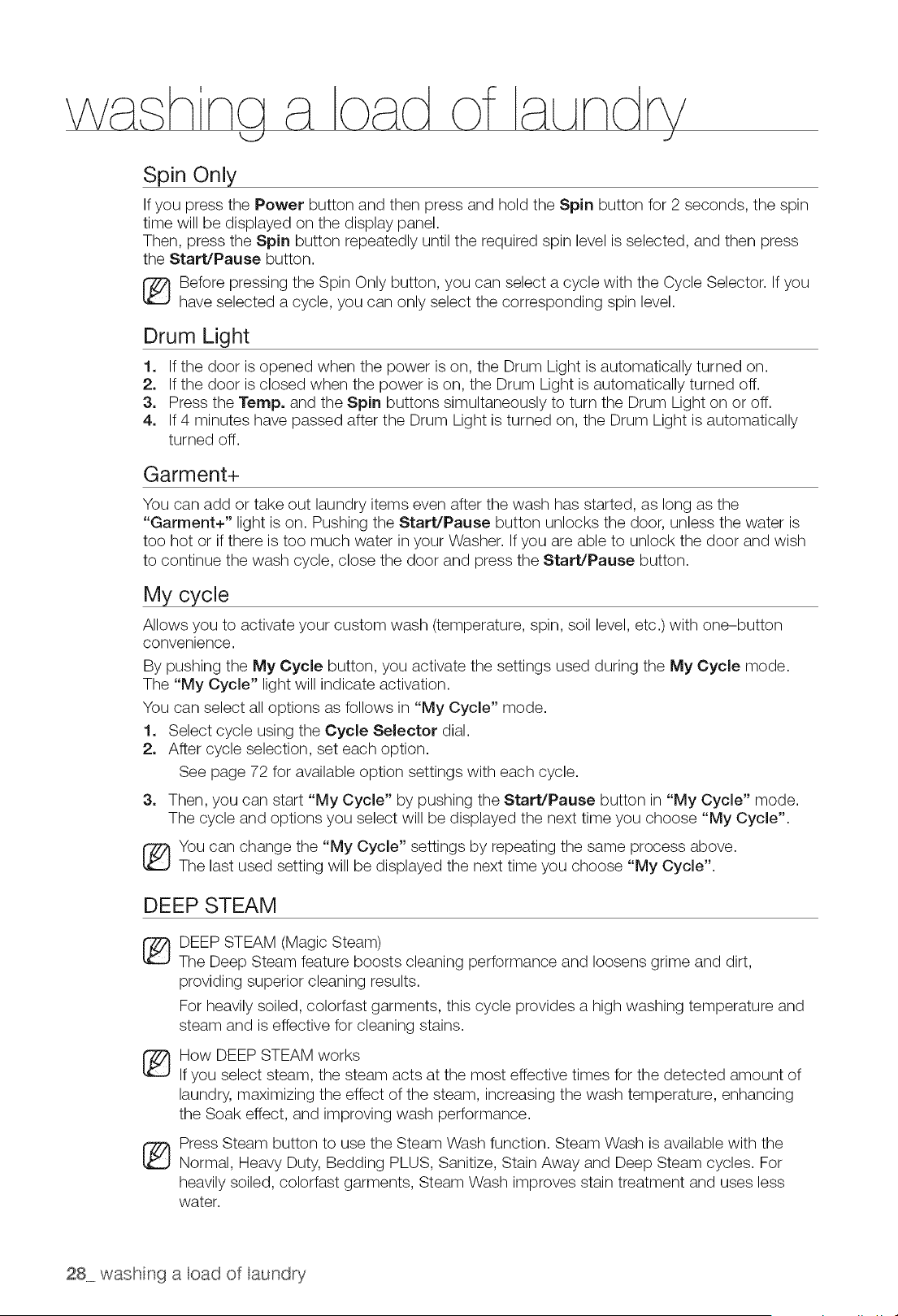 washing a load of laundry

Spin Only

If you press the Power button and then press and hold the Spin button for 2 seconds, the spin time will be displayed on the display panel.
Then, press the Spin button repeatedly until the required spin level is selected, and then press the Start/Pause button.

Before pressing the Spin Only button, you can select a cycle with the Cycle Selector. If you have selected a cycle, you can only select the corresponding spin level.

Drum Light

1. If the door is opened when the power is on, the Drum Light is automatically turned on.
2. If the door is closed when the power is on, the Drum Light is automatically turned off.
3. Press the Temp. and the Spin buttons simultaneously to turn the Drum Light on or off.
4. If 4 minutes have passed after the Drum Light is turned on, the Drum Light is automatically turned off.

Garment+

You can add or take out laundry items even after the wash has started, as long as the "Garment+" light is on. Pushing the Start/Pause button unlocks the door, unless the water is too hot or if there is too much water in your Washer. If you are able to unlock the door and wish to continue the wash cycle, close the door and press the Start/Pause button.

My cycle

Allows you to activate your custom wash (temperature, spin, soil level, etc.) with one-button convenience.
By pushing the My Cycle button, you activate the settings used during the My Cycle mode.
The "My Cycle" light will indicate activation.
You can select all options as follows in "My Cycle" mode.
1. Select cycle using the Cycle Selector dial.
2. After cycle selection, set each option.
See page 72 for available option settings with each cycle.
3. Then, you can start "My Cycle" by pushing the Start/Pause button in "My Cycle" mode.
The cycle and options you select will be displayed the next time you choose "My Cycle".

You can change the "My Cycle" settings by repeating the same process above.
The last used setting will be displayed the next time you choose "My Cycle".

DEEP STEAM

DEEP STEAM (Magic Steam)
The Deep Steam feature boosts cleaning performance and loosens grime and dirt, providing superior cleaning results.
For heavily soiled, colorfast garments, this cycle provides a high washing temperature and steam and is effective for cleaning stains.

How DEEP STEAM works
If you select steam, the steam acts at the most effective times for the detected amount of laundry, maximizing the effect of the steam, increasing the wash temperature, enhancing the Soak effect, and improving wash performance.

Press Steam button to use the Steam Wash function. Steam Wash is available with the Normal, Heavy Duty, Bedding PLUS, Sanitize, Stain Away and Deep Steam cycles. For heavily soiled, colorfast garments, Steam Wash improves stain treatment and uses less water.

28_ washing a load of laundry